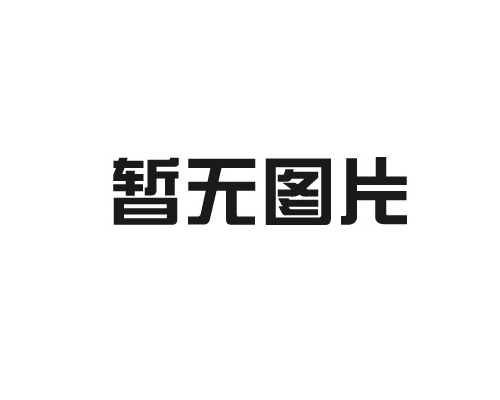 暂无图片